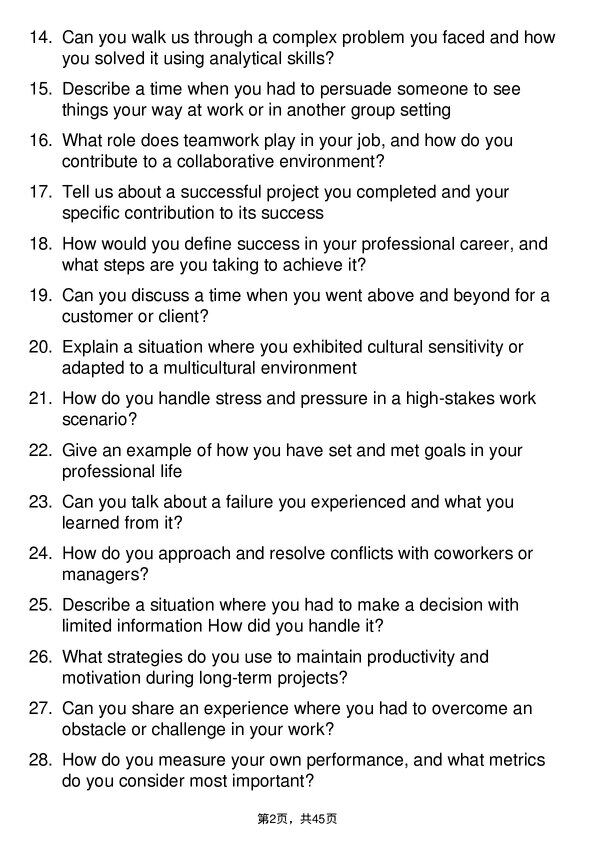 14. Can you walk us through a complex problem you faced and how you solved it using analytical skills?

15. Describe a time when you had to persuade someone to see things your way at work or in another group setting

16. What role does teamwork play in your job, and how do you contribute to a collaborative environment?

17. Tell us about a successful project you completed and your specific contribution to its success

18. How would you define success in your professional career, and what steps are you taking to achieve it?

19. Can you discuss a time when you went above and beyond for a customer or client?

20. Explain a situation where you exhibited cultural sensitivity or adapted to a multicultural environment

21. How do you handle stress and pressure in a high-stakes work scenario?

22. Give an example of how you have set and met goals in your professional life

23. Can you talk about a failure you experienced and what you learned from it?

24. How do you approach and resolve conflicts with coworkers or managers?

25. Describe a situation where you had to make a decision with limited information How did you handle it?

26. What strategies do you use to maintain productivity and motivation during long-term projects?

27. Can you share an experience where you had to overcome an obstacle or challenge in your work?

28. How do you measure your own performance, and what metrics do you consider most important?

第2页，共45页